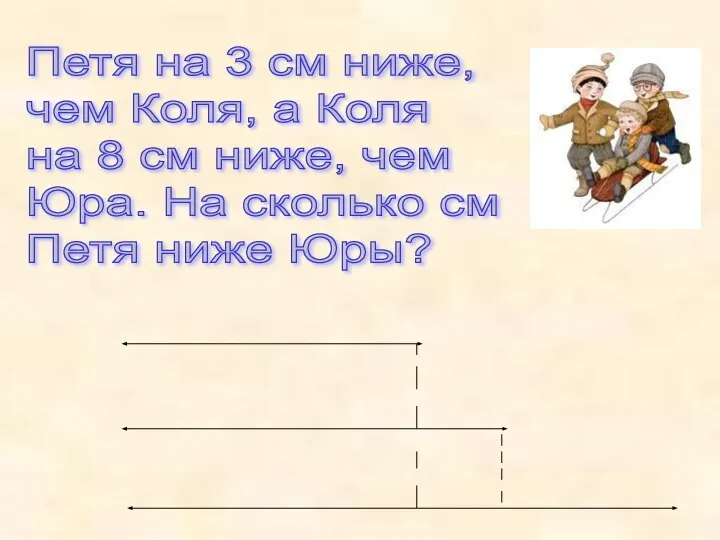 Петя на 3 см ниже, чем Коля, а Коля на 8 см ниже, чем Юра. На сколько см Петя ниже Юры?